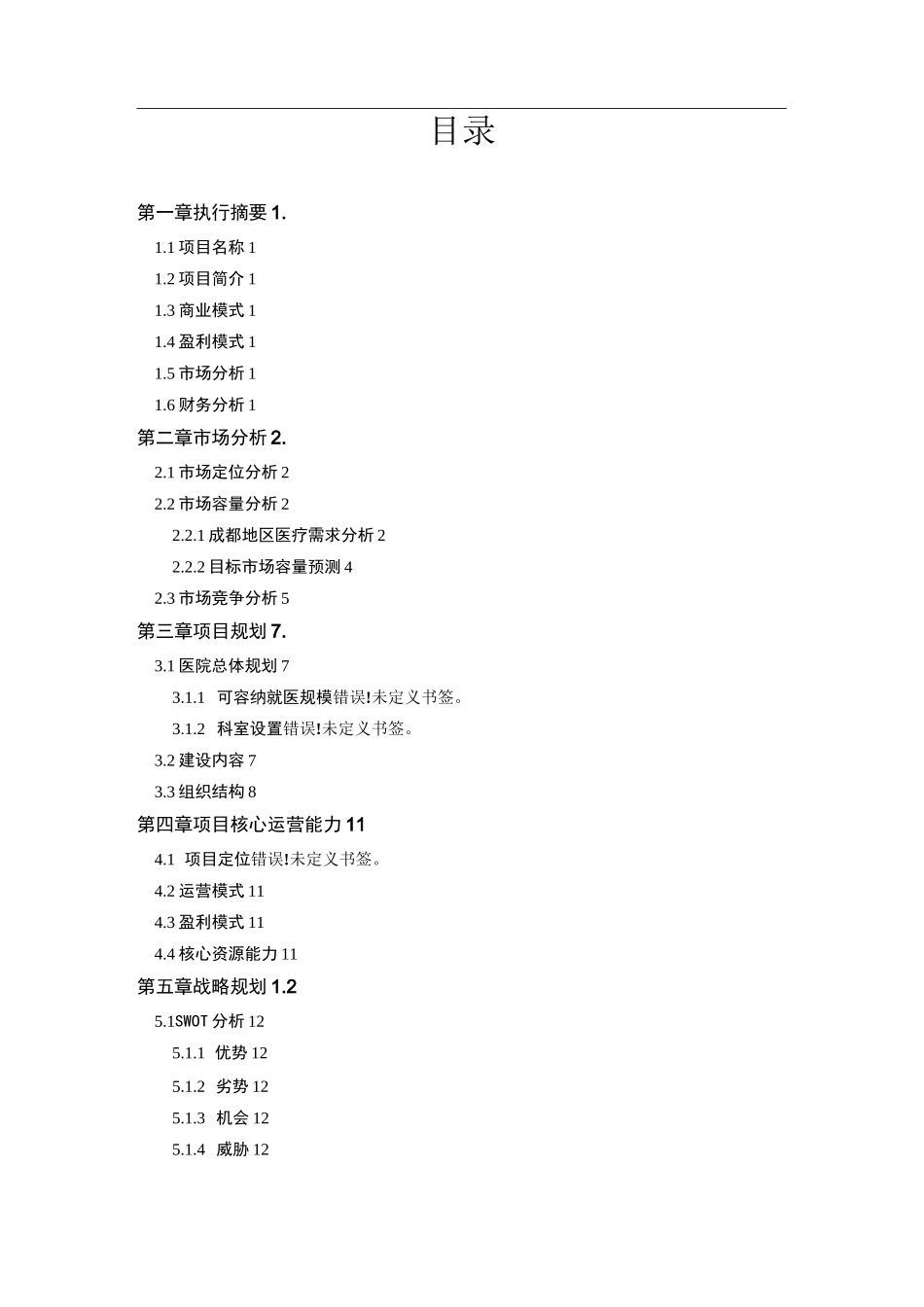 目录

第一章执行摘要 1.

1.1 项目名称 1

1.2 项目简介 1

1.3 商业模式 1

1.4 盈利模式 1

1.5 市场分析 1

1.6 财务分析 1

第二章市场分析 2.

2.1 市场定位分析 2

2.2 市场容量分析 2

2.2.1 成都地区医疗需求分析 2

2.2.2 目标市场容量预测 4

2.3 市场竞争分析 5

第三章项目规划 7.

3.1 医院总体规划 7

3.1.1 可容纳就医规模错误!未定义书签。

3.1.2 科室设置错误!未定义书签。

3.2 建设内容 7

3.3 组织结构 8

第四章项目核心运营能力 11

4.1 项目定位错误!未定义书签。

4.2 运营模式 11

4.3 盈利模式 11

4.4 核心资源能力 11

第五章战略规划 1.2

5.1SWOT 分析 12

5.1.1 优势 12

5.1.2 劣势 12

5.1.3 机会 12

5.1.4 威胁 12